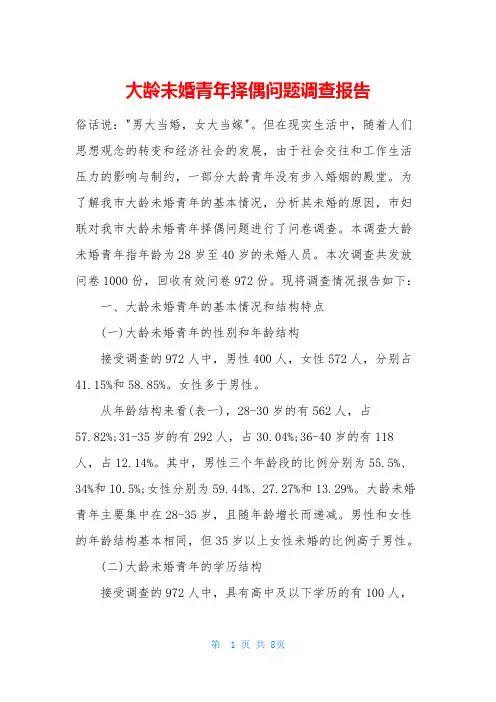 大龄未婚青年择偶问题调查报告

俗话说："男大当婚，女大当嫁"。但在现实生活中，随着人们思想观念的转变和经济社会的发展，由于社会交往和工作生活压力的影响与制约，一部分大龄青年没有步入婚姻的殿堂。为了解我市大龄未婚青年的基本情况，分析其未婚的原因，市妇联对我市大龄未婚青年择偶问题进行了问卷调查。本调查大龄未婚青年指年龄为28岁至40岁的未婚人员。本次调查共发放问卷1000份，回收有效问卷972份。现将调查情况报告如下：

一、大龄未婚青年的基本情况和结构特点

(一)大龄未婚青年的性别和年龄结构

接受调查的972人中，男性400人，女性572人，分别占41.15%和58.85%。女性多于男性。

从年龄结构来看(表一)，28-30岁的有562人，占57.82%;31-35岁的有292人，占30.04%;36-40岁的有118人，占12.14%。其中，男性三个年龄段的比例分别为55.5%、34%和10.5%;女性分别为59.44%、27.27%和13.29%。大龄未婚青年主要集中在28-35岁，且随年龄增长而递减。男性和女性的年龄结构基本相同，但35岁以上女性未婚的比例高于男性。

(二)大龄未婚青年的学历结构

接受调查的972人中，具有高中及以下学历的有100人，

第 1 页 共 8页